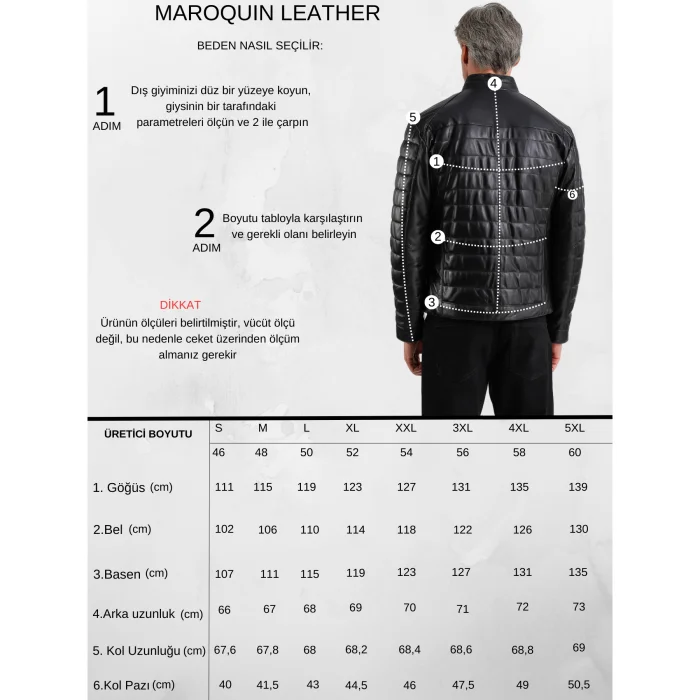 MAROQUIN LEATHER

BEDEN NASIL SEÇİLİR:

1 ADIM

Dış giyiminizi düz bir yüzeye koyun, giysinin bir tarafındaki parametreleri ölçün ve 2 ile çarpın

2 ADIM

Boyutu tabloyla karşılaştırın ve gerekli olanı belirleyin

DİKKAT

Ürünün ölçüleri belirtilmiştir, vücüt ölçü değil, bu nedenle ceket üzerinden ölçüm almanız gerekir

4
5
1
6
2
3

| ÜRETİCİ BOYUTU | S | M | L | XL | XXL | 3XL | 4XL | 5XL |
|---|---|---|---|---|---|---|---|---|
| | 46 | 48 | 50 | 52 | 54 | 56 | 58 | 60 |
| 1. Göğüs (cm) | 111 | 115 | 119 | 123 | 127 | 131 | 135 | 139 |
| 2.Bel (cm) | 102 | 106 | 110 | 114 | 118 | 122 | 126 | 130 |
| 3.Basen (cm) | 107 | 111 | 115 | 119 | 123 | 127 | 131 | 135 |
| 4.Arka uzunluk (cm) | 66 | 67 | 68 | 69 | 70 | 71 | 72 | 73 |
| 5. Kol Uzunluğu (cm) | 67,6 | 67,8 | 68 | 68,2 | 68,4 | 68,6 | 68,8 | 69 |
| 6.Kol Pazı (cm) | 40 | 41,5 | 43 | 44,5 | 46 | 47,5 | 49 | 50,5 |